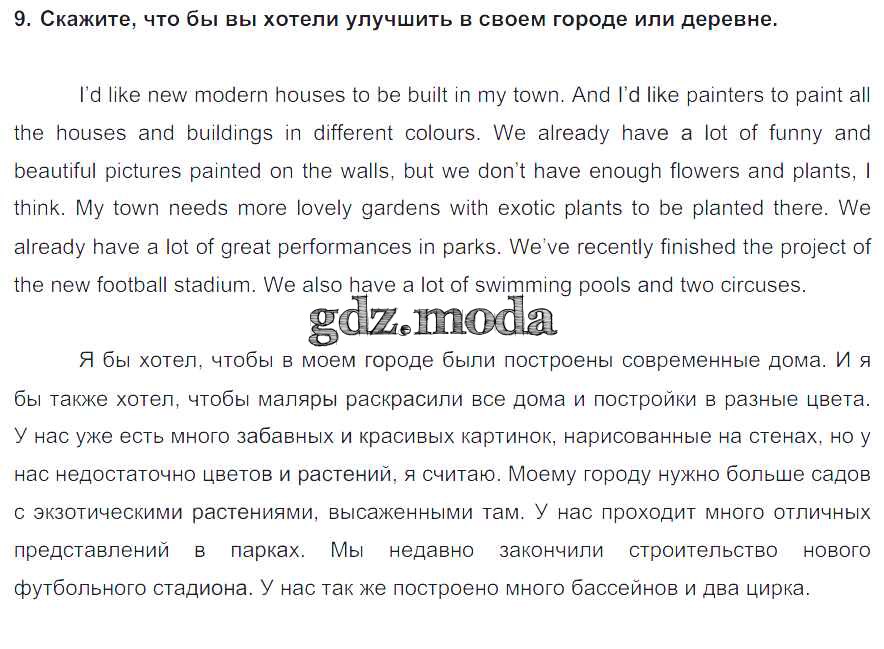 9. Скажите, что бы вы хотели улучшить в своем городе или деревне.

I'd like new modern houses to be built in my town. And I'd like painters to paint all the houses and buildings in different colours. We already have a lot of funny and beautiful pictures painted on the walls, but we don't have enough flowers and plants, I think. My town needs more lovely gardens with exotic plants to be planted there. We already have a lot of great performances in parks. We've recently finished the project of the new football stadium. We also have a lot of swimming pools and two circuses.

gdz.moda

Я бы хотел, чтобы в моем городе были построены современные дома. И я бы также хотел, чтобы маляры раскрасили все дома и постройки в разные цвета. У нас уже есть много забавных и красивых картинок, нарисованные на стенах, но у нас недостаточно цветов и растений, я считаю. Моему городу нужно больше садов с экзотическими растениями, высаженными там. У нас проходит много отличных представлений в парках. Мы недавно закончили строительство нового футбольного стадиона. У нас так же построено много бассейнов и два цирка.